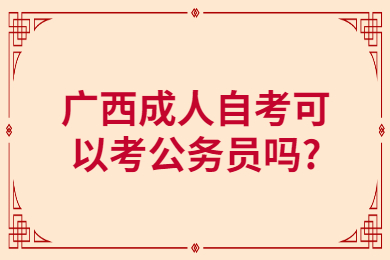 广西成人自考可以考公务员吗?